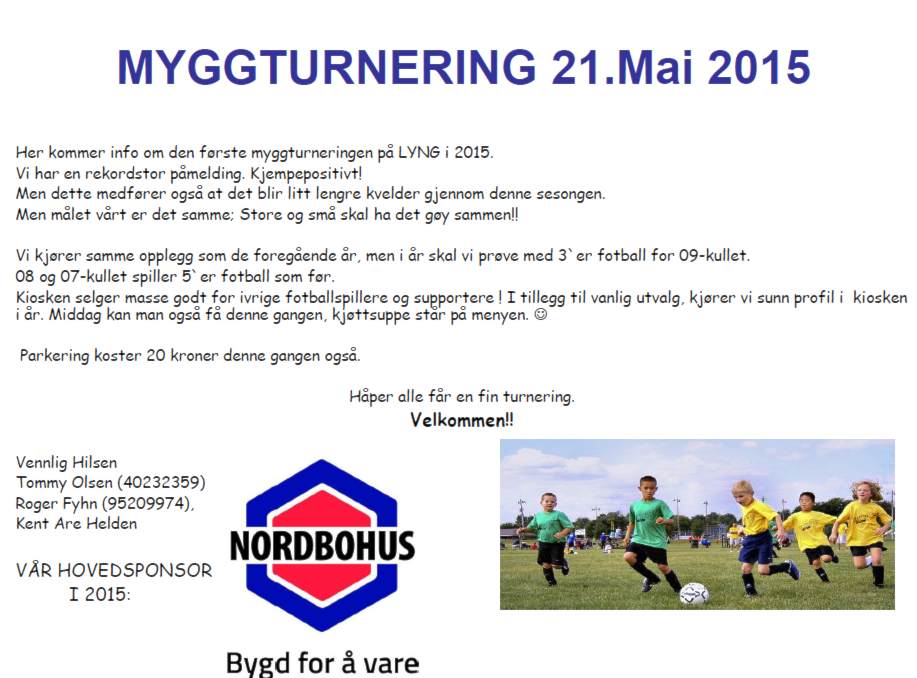 MYGGTURNERING 21.Mai 2015

Her kommer info om den første myggturneringen på LYNG i 2015.
Vi har en rekordstor påmelding. Kjempepositivt!
Men dette medfører også at det blir litt lengre kvelder gjennom denne sesongen.
Men målet vårt er det samme; Store og små skal ha det gøy sammen!!

Vi kjører samme opplegg som de foregående år, men i år skal vi prøve med 3`er fotball for 09-kullet.
08 og 07-kullet spiller 5`er fotball som før.
Kiosken selger masse godt for ivrige fotballspillere og supportere ! I tillegg til vanlig utvalg, kjører vi sunn profil i kiosken i år. Middag kan man også få denne gangen, kjøttsuppe står på menyen. ☺

Parkering koster 20 kroner denne gangen også.

Håper alle får en fin turnering.
Velkommen!!

Vennlig Hilsen
Tommy Olsen (40232359)
Roger Fyhn (95209974),
Kent Are Helden

VÅR HOVEDSPONSOR I 2015:

NORDBOHUS

Bygd for å vare